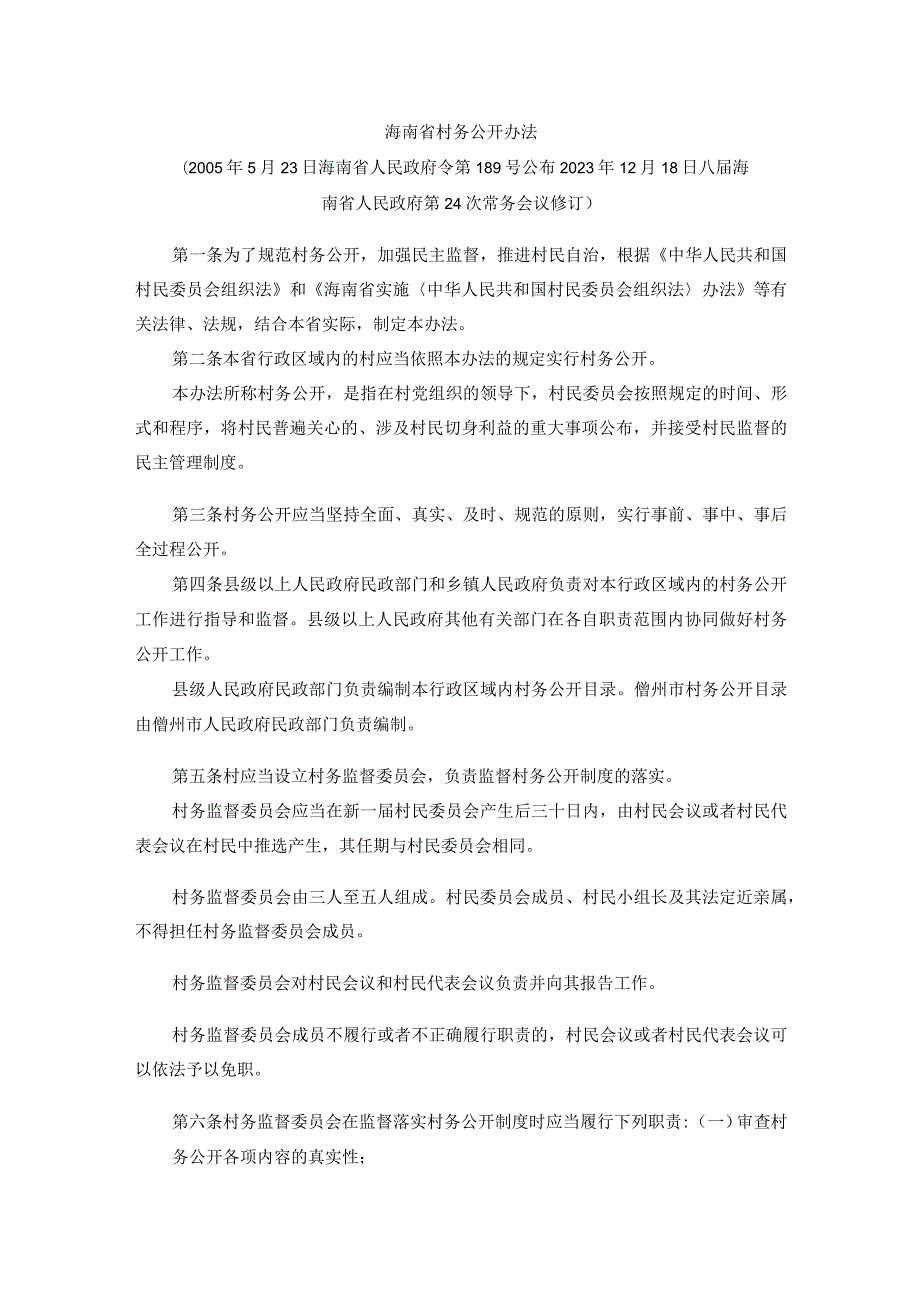 海南省村务公开办法

（2005年5月23日海南省人民政府令第189号公布2023年12月18日八届海南省人民政府第24次常务会议修订）

第一条为了规范村务公开，加强民主监督，推进村民自治，根据《中华人民共和国村民委员会组织法》和《海南省实施〈中华人民共和国村民委员会组织法〉办法》等有关法律、法规，结合本省实际，制定本办法。

第二条本省行政区域内的村应当依照本办法的规定实行村务公开。

本办法所称村务公开，是指在村党组织的领导下，村民委员会按照规定的时间、形式和程序，将村民普遍关心的、涉及村民切身利益的重大事项公布，并接受村民监督的民主管理制度。

第三条村务公开应当坚持全面、真实、及时、规范的原则，实行事前、事中、事后全过程公开。

第四条县级以上人民政府民政部门和乡镇人民政府负责对本行政区域内的村务公开工作进行指导和监督。县级以上人民政府其他有关部门在各自职责范围内协同做好村务公开工作。

县级人民政府民政部门负责编制本行政区域内村务公开目录。儋州市村务公开目录由儋州市人民政府民政部门负责编制。

第五条村应当设立村务监督委员会，负责监督村务公开制度的落实。

村务监督委员会应当在新一届村民委员会产生后三十日内，由村民会议或者村民代表会议在村民中推选产生，其任期与村民委员会相同。

村务监督委员会由三人至五人组成。村民委员会成员、村民小组长及其法定近亲属，不得担任村务监督委员会成员。

村务监督委员会对村民会议和村民代表会议负责并向其报告工作。

村务监督委员会成员不履行或者不正确履行职责的，村民会议或者村民代表会议可以依法予以免职。

第六条村务监督委员会在监督落实村务公开制度时应当履行下列职责：（一）审查村务公开各项内容的真实性；